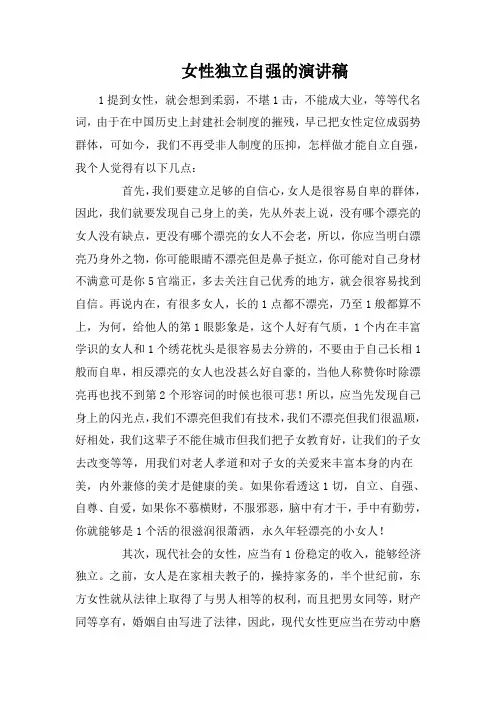 女性独立自强的演讲稿

1提到女性，就会想到柔弱，不堪1击，不能成大业，等等代名词，由于在中国历史上封建社会制度的摧残，早已把女性定位成弱势群体，可如今，我们不再受非人制度的压抑，怎样做才能自立自强，我个人觉得有以下几点：

首先，我们要建立足够的自信心，女人是很容易自卑的群体，因此，我们就要发现自己身上的美，先从外表上说，没有哪个漂亮的女人没有缺点，更没有哪个漂亮的女人不会老，所以，你应当明白漂亮乃身外之物，你可能眼睛不漂亮但是鼻子挺立，你可能对自己身材不满意可是你5官端正，多去关注自己优秀的地方，就会很容易找到自信。再说内在，有很多女人，长的1点都不漂亮，乃至1般都算不上，为何，给他人的第1眼影象是，这个人好有气质，1个内在丰富学识的女人和1个绣花枕头是很容易去分辨的，不要由于自己长相1般而自卑，相反漂亮的女人也没甚么好自豪的，当他人称赞你时除漂亮再也找不到第2个形容词的时候也很可悲！所以，应当先发现自己身上的闪光点，我们不漂亮但我们有技术，我们不漂亮但我们很温顺，好相处，我们这辈子不能住城市但我们把子女教育好，让我们的子女去改变等等，用我们对老人孝道和对子女的关爱来丰富本身的内在美，内外兼修的美才是健康的美。如果你看透这1切，自立、自强、自尊、自爱，如果你不慕横财，不服邪恶，脑中有才干，手中有勤劳，你就能够是1个活的很滋润很萧洒，永久年轻漂亮的小女人！

其次，现代社会的女性，应当有1份稳定的收入，能够经济独立。之前，女人是在家相夫教子的，操持家务的，半个世纪前，东方女性就从法律上取得了与男人相等的权利，而且把男女同等，财产同等享有，婚姻自由写进了法律，因此，现代女性更应当在劳动中磨